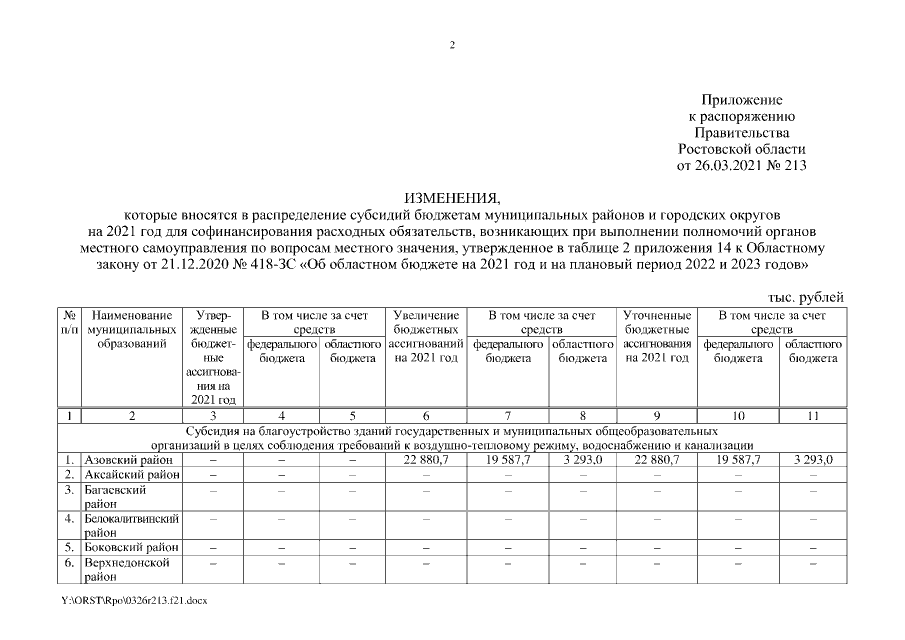 2

Приложение
к распоряжению
Правительства
Ростовской области
от 26.03.2021 № 213

ИЗМЕНЕНИЯ,
которые вносятся в распределение субсидий бюджетам муниципальных районов и городских округов на 2021 год для софинансирования расходных обязательств, возникающих при выполнении полномочий органов местного самоуправления по вопросам местного значения, утвержденное в таблице 2 приложения 14 к Областному закону от 21.12.2020 № 418-ЗС «Об областном бюджете на 2021 год и на плановый период 2022 и 2023 годов»

тыс. рублей

| № п/п | Наименование муниципальных образований | Утвержденные бюджетные ассигнования на 2021 год | В том числе за счет средств федерального бюджета | В том числе за счет средств областного бюджета | Увеличение бюджетных ассигнований на 2021 год | В том числе за счет средств федерального бюджета | В том числе за счет средств областного бюджета | Уточненные бюджетные ассигнования на 2021 год | В том числе за счет средств федерального бюджета | В том числе за счет средств областного бюджета |
|---|---|---|---|---|---|---|---|---|---|---|
| 1 | 2 | 3 | 4 | 5 | 6 | 7 | 8 | 9 | 10 | 11 |
| Субсидия на благоустройство зданий государственных и муниципальных общеобразовательных организаций в целях соблюдения требований к воздушно-тепловому режиму, водоснабжению и канализации | | | | | | | | | | |
| 1. | Азовский район | – | – | – | 22 880,7 | 19 587,7 | 3 293,0 | 22 880,7 | 19 587,7 | 3 293,0 |
| 2. | Аксайский район | – | – | – | – | – | – | – | – | – |
| 3. | Багаевский район | – | – | – | – | – | – | – | – | – |
| 4. | Белокалитвинский район | – | – | – | – | – | – | – | – | – |
| 5. | Боковский район | – | – | – | – | – | – | – | – | – |
| 6. | Верхнедонской район | – | – | – | – | – | – | – | – | – |

Y:\ORST\Rpo\0326r213.f21.docx